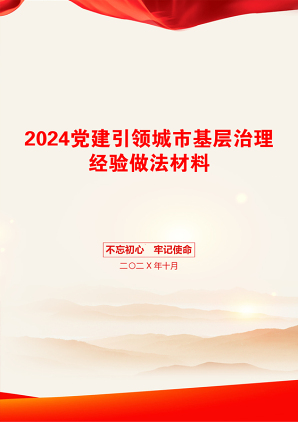 2024党建引领城市基层治理经验做法材料

不忘初心　牢记使命

二〇二X年十月